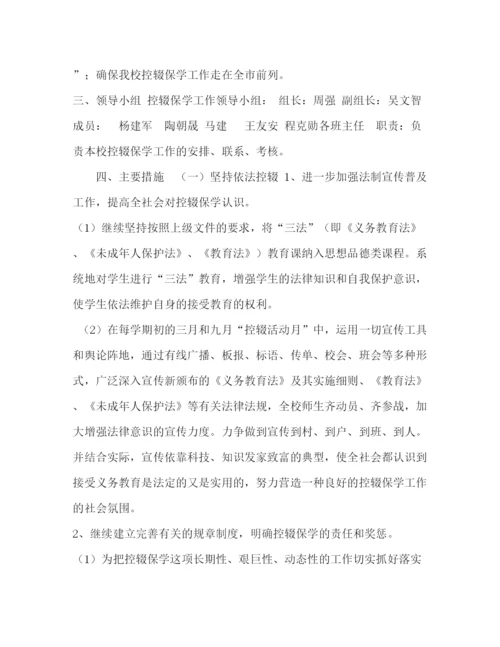 ”；确保我校控辍保学工作走在全市前列。

三、领导小组 控辍保学工作领导小组： 组长：周强 副组长：吴文智 成员： 杨建军 陶朝晟 马建 王友安 程克勋各班主任 职责：负责本校控辍保学工作的安排、联系、考核。

四、主要措施 （一）坚持依法控辍 1、进一步加强法制宣传普及工作，提高全社会对控辍保学认识。

（1）继续坚持按照上级文件的要求，将“三法”（即《义务教育法》、《未成年人保护法》、《教育法》）教育课纳入思想品德类课程。系统地对学生进行“三法”教育，增强学生的法律知识和自我保护意识，使学生依法维护自身的接受教育的权利。

（2）在每学期初的三月和九月“控辍活动月”中，运用一切宣传工具和舆论阵地，通过有线广播、板报、标语、传单、校会、班会等多种形式，广泛深入宣传新颁布的《义务教育法》及其实施细则、《教育法》、《未成年人保护法》等有关法律法规，全校师生齐动员、齐参战，加大增强法律意识的宣传力度。力争做到宣传到村、到户、到班、到人。并结合实际，宣传依靠科技、知识发家致富的典型，使全社会都认识到接受义务教育是法定的又是实用的，努力营造一种良好的控辍保学工作的社会氛围。

2、继续建立完善有关的规章制度，明确控辍保学的责任和奖惩。

（1）为把控辍保学这项长期性、艰巨性、动态性的工作切实抓好落实